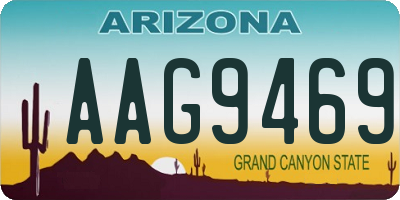 ARIZONA

AAG9469

GRAND CANYON STATE